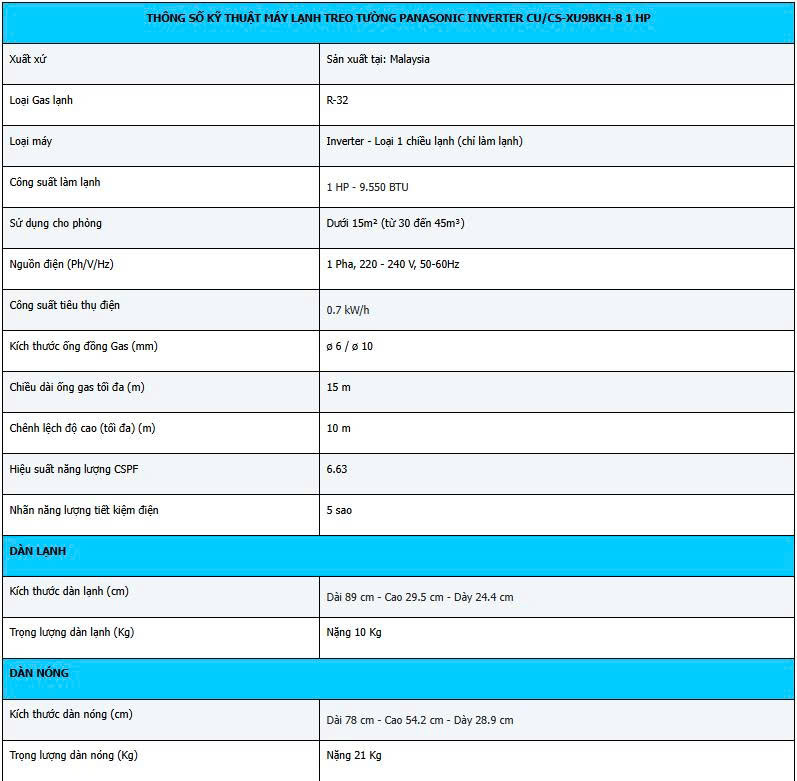 | THÔNG SỐ KỸ THUẬT MÁY LẠNH TREO TƯỜNG PANASONIC INVERTER CU/CS-XU9BKH-8 1 HP | |
|---|---|
| Xuất xứ | Sản xuất tại: Malaysia |
| Loại Gas lạnh | R-32 |
| Loại máy | Inverter - Loại 1 chiều lạnh (chỉ làm lạnh) |
| Công suất làm lạnh | 1 HP - 9.550 BTU |
| Sử dụng cho phòng | Dưới 15m² (từ 30 đến 45m³) |
| Nguồn điện (Ph/V/Hz) | 1 Pha, 220 - 240 V, 50-60Hz |
| Công suất tiêu thụ điện | 0.7 kW/h |
| Kích thước ống đồng Gas (mm) | ø 6 / ø 10 |
| Chiều dài ống gas tối đa (m) | 15 m |
| Chênh lệch độ cao (tối đa) (m) | 10 m |
| Hiệu suất năng lượng CSPF | 6.63 |
| Nhãn năng lượng tiết kiệm điện | 5 sao |
| DÀN LẠNH | |
| Kích thước dàn lạnh (cm) | Dài 89 cm - Cao 29.5 cm - Dày 24.4 cm |
| Trọng lượng dàn lạnh (Kg) | Nặng 10 Kg |
| DÀN NÓNG | |
| Kích thước dàn nóng (cm) | Dài 78 cm - Cao 54.2 cm - Dày 28.9 cm |
| Trọng lượng dàn nóng (Kg) | Nặng 21 Kg |